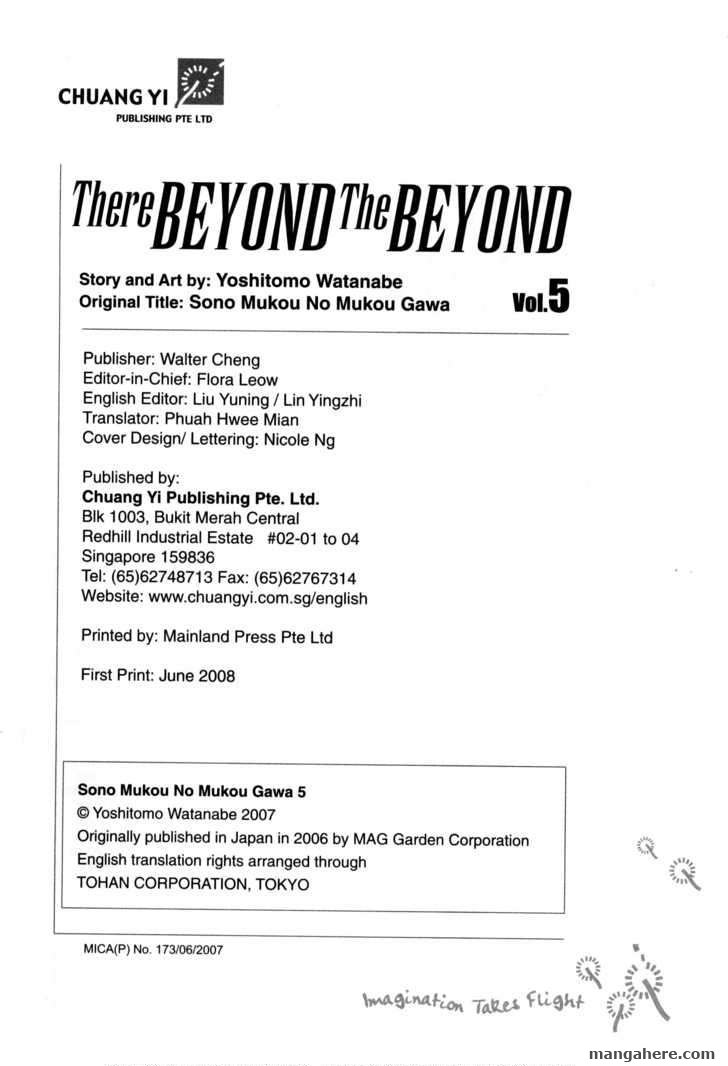 CHUANG YI
PUBLISHING PTE LTD

There BEYOND The BEYOND

Story and Art by: Yoshitomo Watanabe
Original Title: Sono Mukou No Mukou Gawa

Vol.5

Publisher: Walter Cheng
Editor-in-Chief: Flora Leow
English Editor: Liu Yuning / Lin Yingzhi
Translator: Phuah Hwee Mian
Cover Design/ Lettering: Nicole Ng

Published by:
Chuang Yi Publishing Pte. Ltd.
Blk 1003, Bukit Merah Central
Redhill Industrial Estate #02-01 to 04
Singapore 159836
Tel: (65)62748713 Fax: (65)62767314
Website: www.chuangyi.com.sg/english

Printed by: Mainland Press Pte Ltd

First Print: June 2008

Sono Mukou No Mukou Gawa 5
© Yoshitomo Watanabe 2007
Originally published in Japan in 2006 by MAG Garden Corporation
English translation rights arranged through
TOHAN CORPORATION, TOKYO

MICA(P) No. 173/06/2007

Imagination Takes Flight

mangahere.com